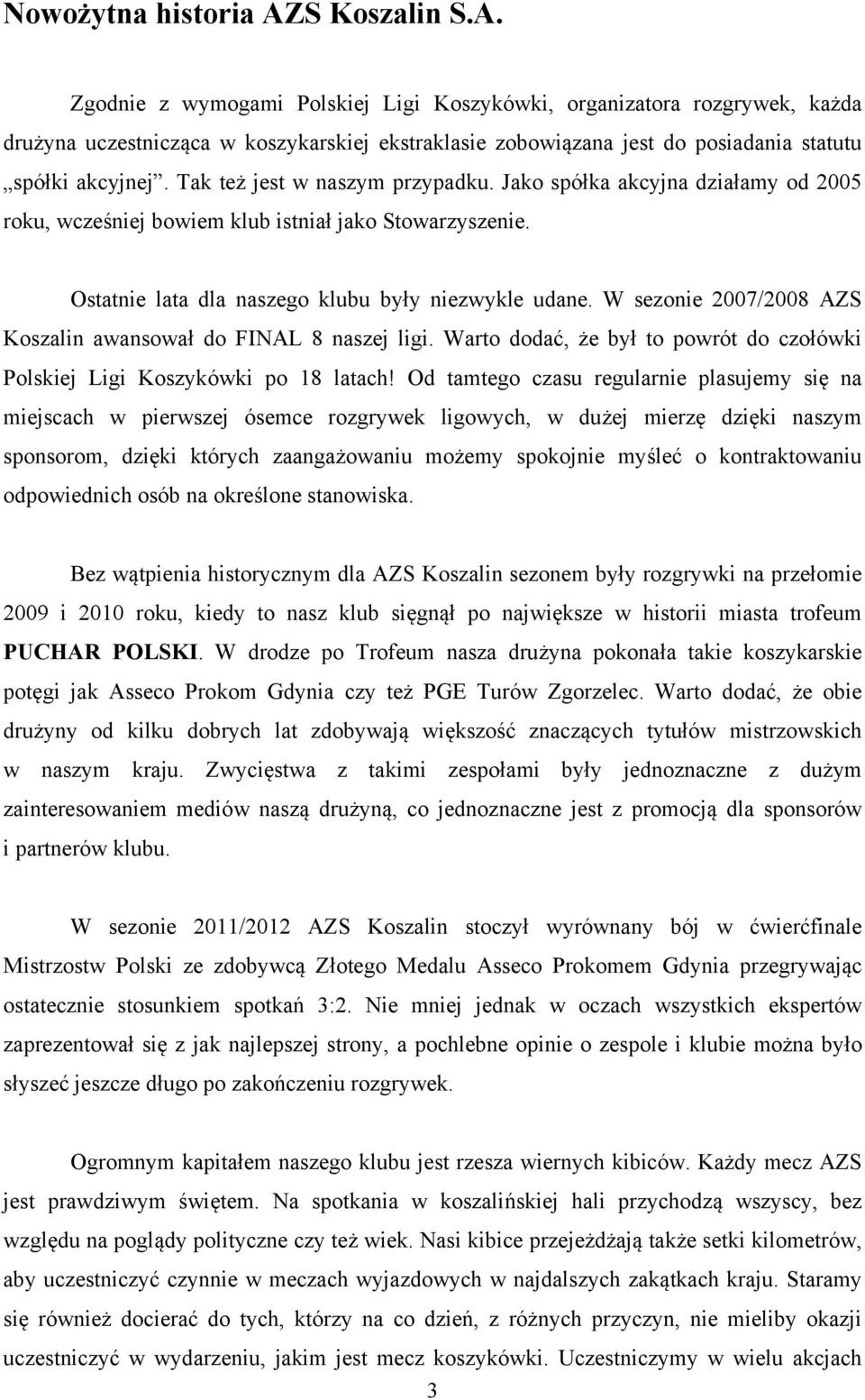 Nowożytna historia AZS Koszalin S.A.

Zgodnie z wymogami Polskiej Ligi Koszykówki, organizatora rozgrywek, każda drużyna uczestnicząca w koszykarskiej ekstraklasie zobowiązana jest do posiadania statutu „spółki akcyjnej”. Tak też jest w naszym przypadku. Jako spółka akcyjna działamy od 2005 roku, wcześniej bowiem klub istniał jako Stowarzyszenie.

Ostatnie lata dla naszego klubu były niezwykle udane. W sezonie 2007/2008 AZS Koszalin awansował do FINAL 8 naszej ligi. Warto dodać, że był to powrót do czołówki Polskiej Ligi Koszykówki po 18 latach! Od tamtego czasu regularnie plasujemy się na miejscach w pierwszej ósemce rozgrywek ligowych, w dużej mierzę dzięki naszym sponsorom, dzięki których zaangażowaniu możemy spokojnie myśleć o kontraktowaniu odpowiednich osób na określone stanowiska.

Bez wątpienia historycznym dla AZS Koszalin sezonem były rozgrywki na przełomie 2009 i 2010 roku, kiedy to nasz klub sięgnął po największe w historii miasta trofeum PUCHAR POLSKI. W drodze po Trofeum nasza drużyna pokonała takie koszykarskie potęgi jak Asseco Prokom Gdynia czy też PGE Turów Zgorzelec. Warto dodać, że obie drużyny od kilku dobrych lat zdobywają większość znaczących tytułów mistrzowskich w naszym kraju. Zwycięstwa z takimi zespołami były jednoznaczne z dużym zainteresowaniem mediów naszą drużyną, co jednoznaczne jest z promocją dla sponsorów i partnerów klubu.

W sezonie 2011/2012 AZS Koszalin stoczył wyrównany bój w ćwierćfinale Mistrzostw Polski ze zdobywcą Złotego Medalu Asseco Prokomem Gdynia przegrywając ostatecznie stosunkiem spotkań 3:2. Nie mniej jednak w oczach wszystkich ekspertów zaprezentował się z jak najlepszej strony, a pochlebne opinie o zespole i klubie można było słyszeć jeszcze długo po zakończeniu rozgrywek.

Ogromnym kapitałem naszego klubu jest rzesza wiernych kibiców. Każdy mecz AZS jest prawdziwym świętem. Na spotkania w koszalińskiej hali przychodzą wszyscy, bez względu na poglądy polityczne czy też wiek. Nasi kibice przejeżdżają także setki kilometrów, aby uczestniczyć czynnie w meczach wyjazdowych w najdalszych zakątkach kraju. Staramy się również docierać do tych, którzy na co dzień, z różnych przyczyn, nie mieliby okazji uczestniczyć w wydarzeniu, jakim jest mecz koszykówki. Uczestniczymy w wielu akcjach

3